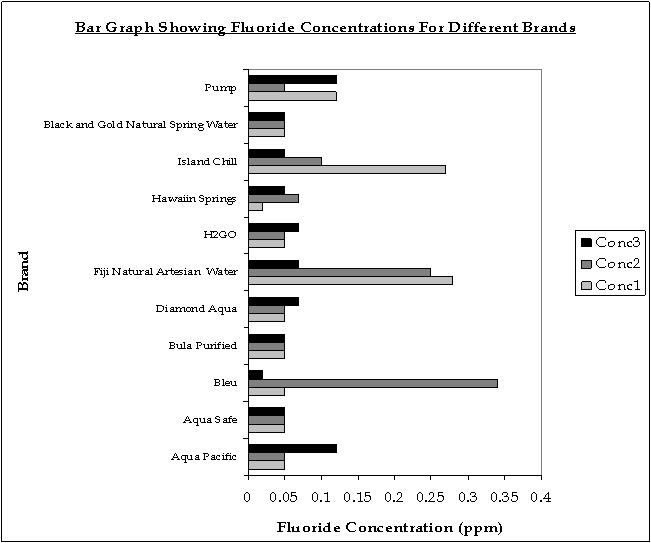 Bar Graph Showing Fluoride Concentrations For Different Brands

Brand

Pump
Black and Gold Natural Spring Water
Island Chill
Hawaiin Springs
H2GO
Fiji Natural Artesian Water
Diamond Aqua
Bula Purified
Bleu
Aqua Safe
Aqua Pacific

0 0.05 0.1 0.15 0.2 0.25 0.3 0.35 0.4

Fluoride Concentration (ppm)

Conc3
Conc2
Conc1